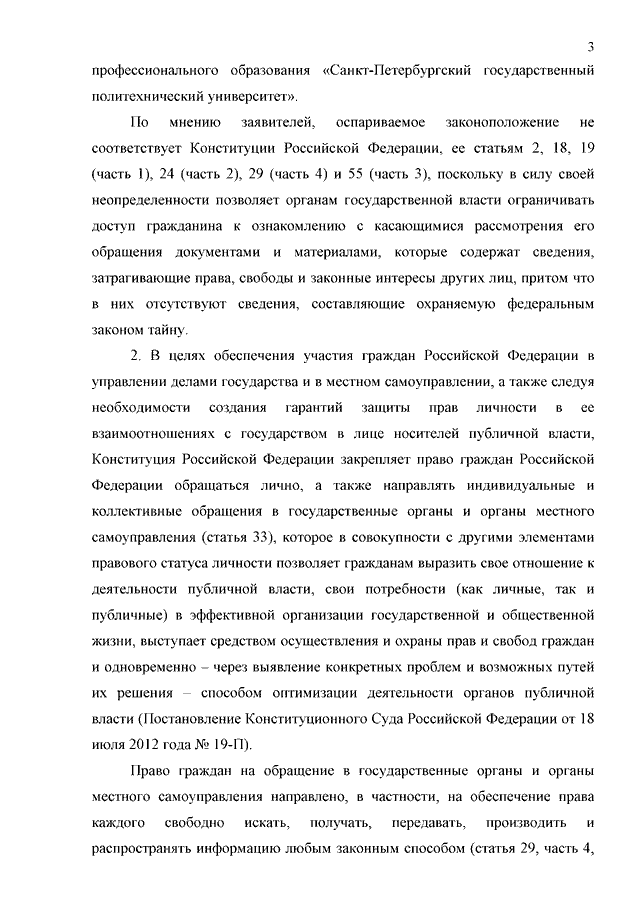 3

профессионального образования «Санкт-Петербургский государственный политехнический университет».

По мнению заявителей, оспариваемое законоположение не соответствует Конституции Российской Федерации, ее статьям 2, 18, 19 (часть 1), 24 (часть 2), 29 (часть 4) и 55 (часть 3), поскольку в силу своей неопределенности позволяет органам государственной власти ограничивать доступ гражданина к ознакомлению с касающимися рассмотрения его обращения документами и материалами, которые содержат сведения, затрагивающие права, свободы и законные интересы других лиц, притом что в них отсутствуют сведения, составляющие охраняемую федеральным законом тайну.

2. В целях обеспечения участия граждан Российской Федерации в управлении делами государства и в местном самоуправлении, а также следуя необходимости создания гарантий защиты прав личности в ее взаимоотношениях с государством в лице носителей публичной власти, Конституция Российской Федерации закрепляет право граждан Российской Федерации обращаться лично, а также направлять индивидуальные и коллективные обращения в государственные органы и органы местного самоуправления (статья 33), которое в совокупности с другими элементами правового статуса личности позволяет гражданам выразить свое отношение к деятельности публичной власти, свои потребности (как личные, так и публичные) в эффективной организации государственной и общественной жизни, выступает средством осуществления и охраны прав и свобод граждан и одновременно – через выявление конкретных проблем и возможных путей их решения – способом оптимизации деятельности органов публичной власти (Постановление Конституционного Суда Российской Федерации от 18 июля 2012 года № 19-П).

Право граждан на обращение в государственные органы и органы местного самоуправления направлено, в частности, на обеспечение права каждого свободно искать, получать, передавать, производить и распространять информацию любым законным способом (статья 29, часть 4,